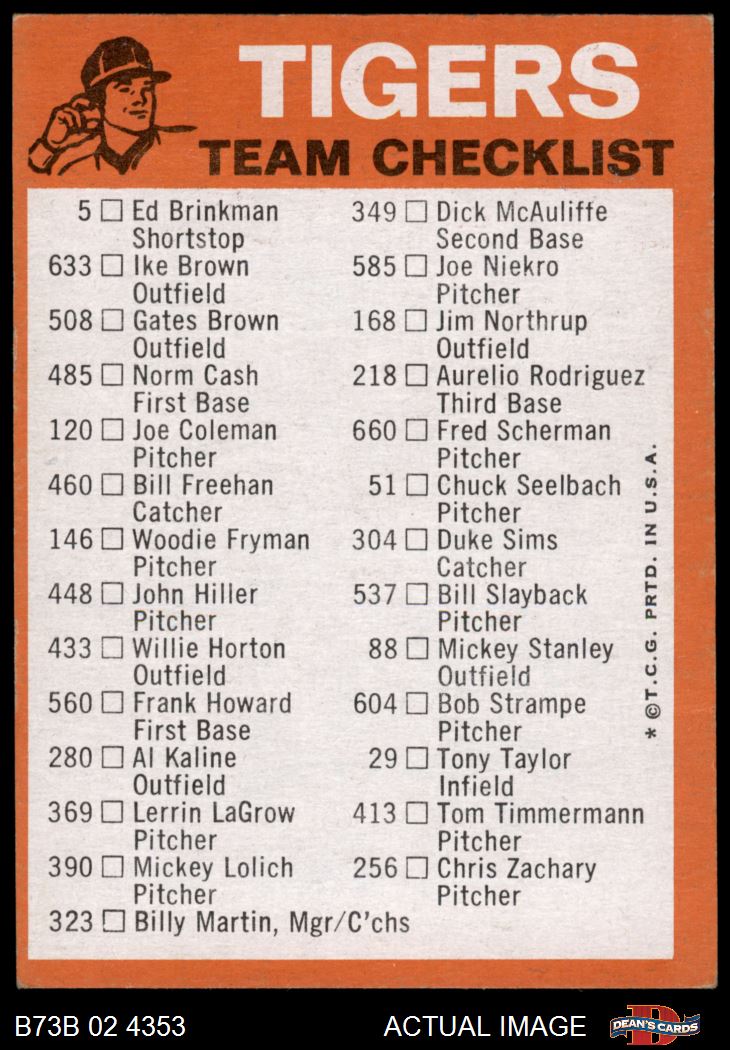 TIGERS
TEAM CHECKLIST

5 ☐ Ed Brinkman
Shortstop
633 ☐ Ike Brown
Outfield
508 ☐ Gates Brown
Outfield
485 ☐ Norm Cash
First Base
120 ☐ Joe Coleman
Pitcher
460 ☐ Bill Freehan
Catcher
146 ☐ Woodie Fryman
Pitcher
448 ☐ John Hiller
Pitcher
433 ☐ Willie Horton
Outfield
560 ☐ Frank Howard
First Base
280 ☐ Al Kaline
Outfield
369 ☐ Lerrin LaGrow
Pitcher
390 ☐ Mickey Lolich
Pitcher
323 ☐ Billy Martin, Mgr/C'chs

349 ☐ Dick McAuliffe
Second Base
585 ☐ Joe Niekro
Pitcher
168 ☐ Jim Northrup
Outfield
218 ☐ Aurelio Rodriguez
Third Base
660 ☐ Fred Scherman
Pitcher
51 ☐ Chuck Seelbach
Pitcher
304 ☐ Duke Sims
Catcher
537 ☐ Bill Slayback
Pitcher
88 ☐ Mickey Stanley
Outfield
604 ☐ Bob Strampe
Pitcher
29 ☐ Tony Taylor
Infield
413 ☐ Tom Timmermann
Pitcher
256 ☐ Chris Zachary
Pitcher

* ©T.C.G. PRTD. IN U.S.A.

B73B 02 4353
ACTUAL IMAGE
DEAN'S CARDS